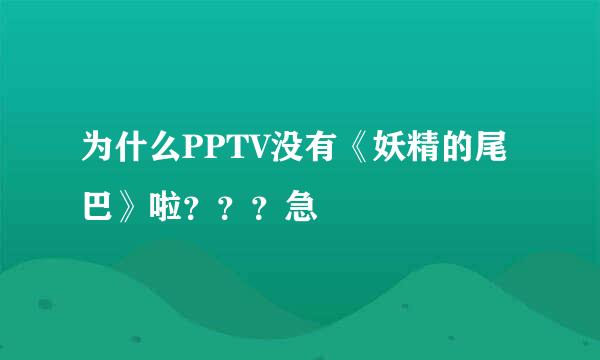 为什么PPTV没有《妖精的尾巴》啦？？？急